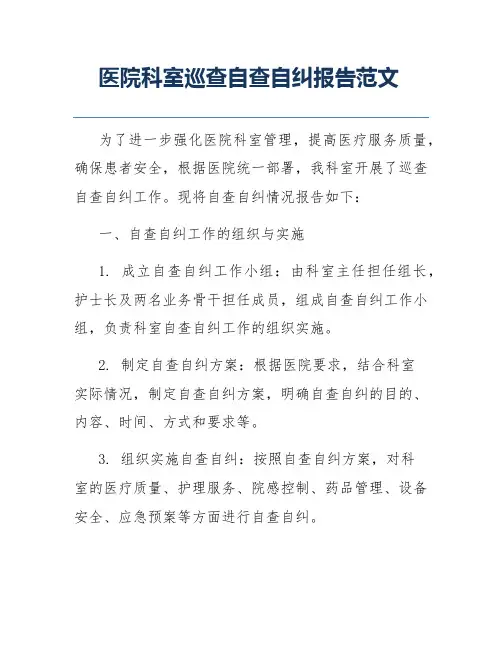 医院科室巡查自查自纠报告范文

为了进一步强化医院科室管理，提高医疗服务质量，确保患者安全，根据医院统一部署，我科室开展了巡查自查自纠工作。现将自查自纠情况报告如下：

一、自查自纠工作的组织与实施

1. 成立自查自纠工作小组：由科室主任担任组长，护士长及两名业务骨干担任成员，组成自查自纠工作小组，负责科室自查自纠工作的组织实施。

2. 制定自查自纠方案：根据医院要求，结合科室实际情况，制定自查自纠方案，明确自查自纠的目的、内容、时间、方式和要求等。

3. 组织实施自查自纠：按照自查自纠方案，对科室的医疗质量、护理服务、院感控制、药品管理、设备安全、应急预案等方面进行自查自纠。